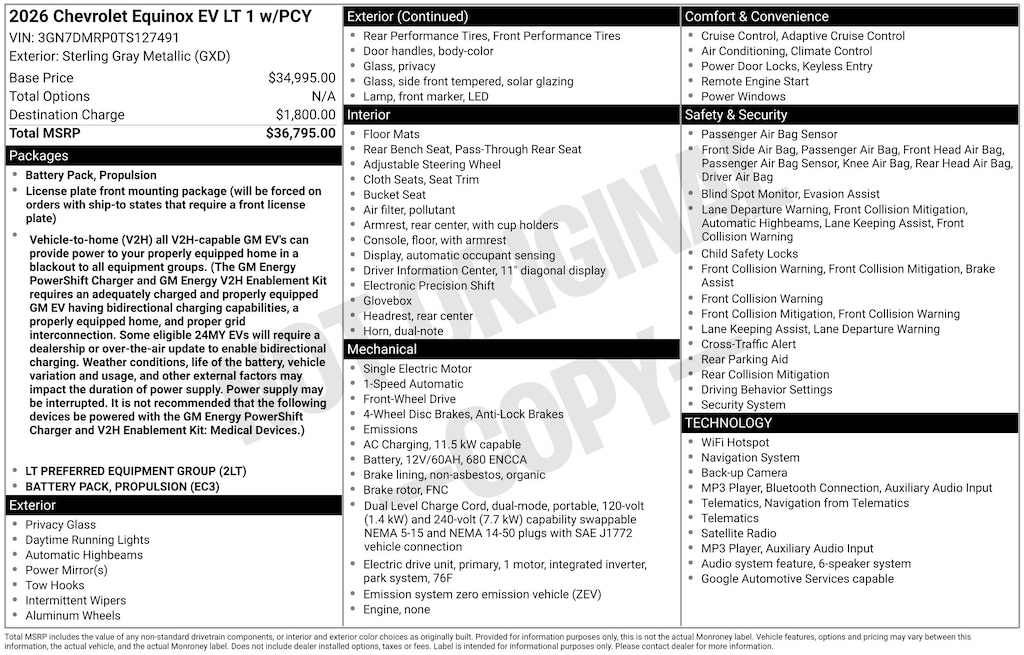 2026 Chevrolet Equinox EV LT 1 w/PCY
VIN: 3GN7DMRP0TS127491
Exterior: Sterling Gray Metallic (GXD)

Base Price $34,995.00
Total Options N/A
Destination Charge $1,800.00
Total MSRP $36,795.00

Packages

• Battery Pack, Propulsion
• License plate front mounting package (will be forced on orders with ship-to states that require a front license plate)
• Vehicle-to-home (V2H) all V2H-capable GM EV's can provide power to your properly equipped home in a blackout to all equipment groups. (The GM Energy PowerShift Charger and GM Energy V2H Enablement Kit requires an adequately charged and properly equipped GM EV having bidirectional charging capabilities, a properly equipped home, and proper grid interconnection. Some eligible 24MY EVs will require a dealership or over-the-air update to enable bidirectional charging. Weather conditions, life of the battery, vehicle variation and usage, and other external factors may impact the duration of power supply. Power supply may be interrupted. It is not recommended that the following devices be powered with the GM Energy PowerShift Charger and V2H Enablement Kit: Medical Devices.)
• LT PREFERRED EQUIPMENT GROUP (2LT)
• BATTERY PACK, PROPULSION (EC3)

Exterior

• Privacy Glass
• Daytime Running Lights
• Automatic Highbeams
• Power Mirror(s)
• Tow Hooks
• Intermittent Wipers
• Aluminum Wheels

Exterior (Continued)

• Rear Performance Tires, Front Performance Tires
• Door handles, body-color
• Glass, privacy
• Glass, side front tempered, solar glazing
• Lamp, front marker, LED

Interior

• Floor Mats
• Rear Bench Seat, Pass-Through Rear Seat
• Adjustable Steering Wheel
• Cloth Seats, Seat Trim
• Bucket Seat
• Air filter, pollutant
• Armrest, rear center, with cup holders
• Console, floor, with armrest
• Display, automatic occupant sensing
• Driver Information Center, 11" diagonal display
• Electronic Precision Shift
• Glovebox
• Headrest, rear center
• Horn, dual-note

Mechanical

• Single Electric Motor
• 1-Speed Automatic
• Front-Wheel Drive
• 4-Wheel Disc Brakes, Anti-Lock Brakes
• Emissions
• AC Charging, 11.5 kW capable
• Battery, 12V/60AH, 680 ENCCA
• Brake lining, non-asbestos, organic
• Brake rotor, FNC
• Dual Level Charge Cord, dual-mode, portable, 120-volt (1.4 kW) and 240-volt (7.7 kW) capability swappable NEMA 5-15 and NEMA 14-50 plugs with SAE J1772 vehicle connection
• Electric drive unit, primary, 1 motor, integrated inverter, park system, 76F
• Emission system zero emission vehicle (ZEV)
• Engine, none

Comfort & Convenience

• Cruise Control, Adaptive Cruise Control
• Air Conditioning, Climate Control
• Power Door Locks, Keyless Entry
• Remote Engine Start
• Power Windows

Safety & Security

• Passenger Air Bag Sensor
• Front Side Air Bag, Passenger Air Bag, Front Head Air Bag, Passenger Air Bag Sensor, Knee Air Bag, Rear Head Air Bag, Driver Air Bag
• Blind Spot Monitor, Evasion Assist
• Lane Departure Warning, Front Collision Mitigation, Automatic Highbeams, Lane Keeping Assist, Front Collision Warning
• Child Safety Locks
• Front Collision Warning, Front Collision Mitigation, Brake Assist
• Front Collision Warning
• Front Collision Mitigation, Front Collision Warning
• Lane Keeping Assist, Lane Departure Warning
• Cross-Traffic Alert
• Rear Parking Aid
• Rear Collision Mitigation
• Driving Behavior Settings
• Security System

TECHNOLOGY

• WiFi Hotspot
• Navigation System
• Back-up Camera
• MP3 Player, Bluetooth Connection, Auxiliary Audio Input
• Telematics, Navigation from Telematics
• Telematics
• Satellite Radio
• MP3 Player, Auxiliary Audio Input
• Audio system feature, 6-speaker system
• Google Automotive Services capable

Total MSRP includes the value of any non-standard drivetrain components, or interior and exterior color choices as originally built. Provided for information purposes only, this is not the actual Monroney label. Vehicle features, options and pricing may vary between this information, the actual vehicle, and the actual Monroney label. Does not include dealer installed options, taxes or fees. Label is intended for informational purposes only. Please contact dealer for more information.

NOT ORIGINAL COPY